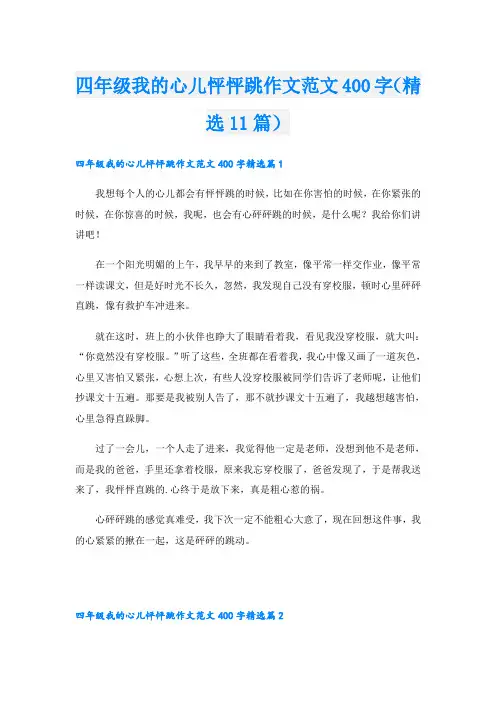 四年级我的心儿怦怦跳作文范文400字(精选11篇)

四年级我的心儿怦怦跳作文范文400字精选篇1

我想每个人的心儿都会有怦怦跳的时候，比如在你害怕的时候，在你紧张的时候，在你惊喜的时候，我呢，也会有心砰砰跳的时候，是什么呢？我给你们讲讲吧！

在一个阳光明媚的上午，我早早的来到了教室，像平常一样交作业，像平常一样读课文，但是好时光不长久，忽然，我发现自己没有穿校服，顿时心里砰砰直跳，像有救护车冲进来。

就在这时，班上的小伙伴也睁大了眼睛看着我，看见我没穿校服，就大叫：“你竟然没有穿校服。”听了这些，全班都在看着我，我心中像又画了一道灰色，心里又害怕又紧张，心想上次，有些人没穿校服被同学们告诉了老师呢，让他们抄课文十五遍。那要是我被别人告了，那不就抄课文十五遍了，我越想越害怕，心里急得直跺脚。

过了一会儿，一个人走了进来，我觉得他一定是老师，没想到他不是老师，而是我的爸爸，手里还拿着校服，原来我忘穿校服了，爸爸发现了，于是帮我送来了，我怦怦直跳的.心终于是放下来，真是粗心惹的祸。

心砰砰跳的感觉真难受，我下次一定不能粗心大意了，现在回想这件事，我的心紧紧的揪在一起，这是砰砰的跳动。

四年级我的心儿怦怦跳作文范文400字精选篇2